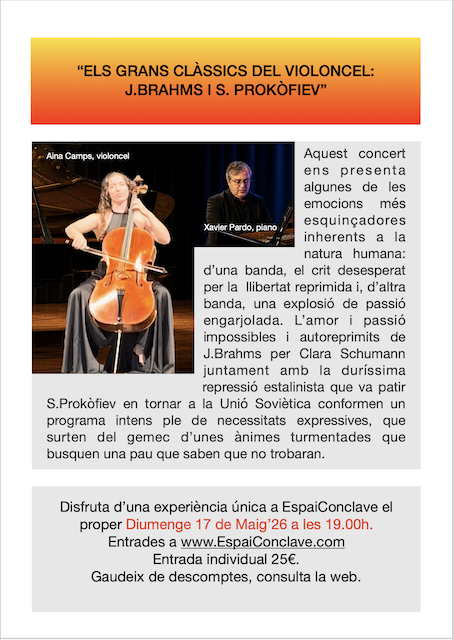 "ELS GRANS CLÀSSICS DEL VIOLONCEL: J.BRAHMS I S. PROKÒFIEV"

Aina Camps, violoncel

Xavier Pardo, piano

Aquest concert ens presenta algunes de les emocions més esquinçadores inherents a la natura humana: d'una banda, el crit desesperat per la llibertat reprimida i, d'altra banda, una explosió de passió engarjolada. L'amor i passió impossibles i autoreprimits de J.Brahms per Clara Schumann juntament amb la duríssima repressió estalinista que va patir S.Prokòfiev en tornar a la Unió Soviètica conformen un programa intens ple de necessitats expressives, que surten del gemec d'unes ànimes turmentades que busquen una pau que saben que no trobaran.

Disfruta d'una experiència única a EspaiConclave el proper Diumenge 17 de Maig'26 a les 19.00h.
Entrades a www.EspaiConclave.com
Entrada individual 25€.
Gaudeix de descomptes, consulta la web.